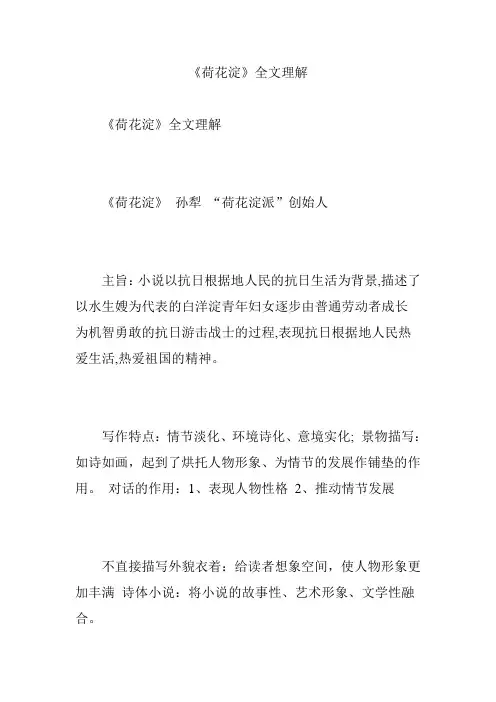 《荷花淀》全文理解

《荷花淀》全文理解

《荷花淀》 孙犁 “荷花淀派”创始人

主旨：小说以抗日根据地人民的抗日生活为背景,描述了以水生嫂为代表的白洋淀青年妇女逐步由普通劳动者成长为机智勇敢的抗日游击战士的过程,表现抗日根据地人民热爱生活,热爱祖国的精神。

写作特点：情节淡化、环境诗化、意境实化; 景物描写：如诗如画，起到了烘托人物形象、为情节的发展作铺垫的作用。 对话的作用：1、表现人物性格 2、推动情节发展

不直接描写外貌衣着：给读者想象空间，使人物形象更加丰满 诗体小说：将小说的故事性、艺术形象、文学性融合。